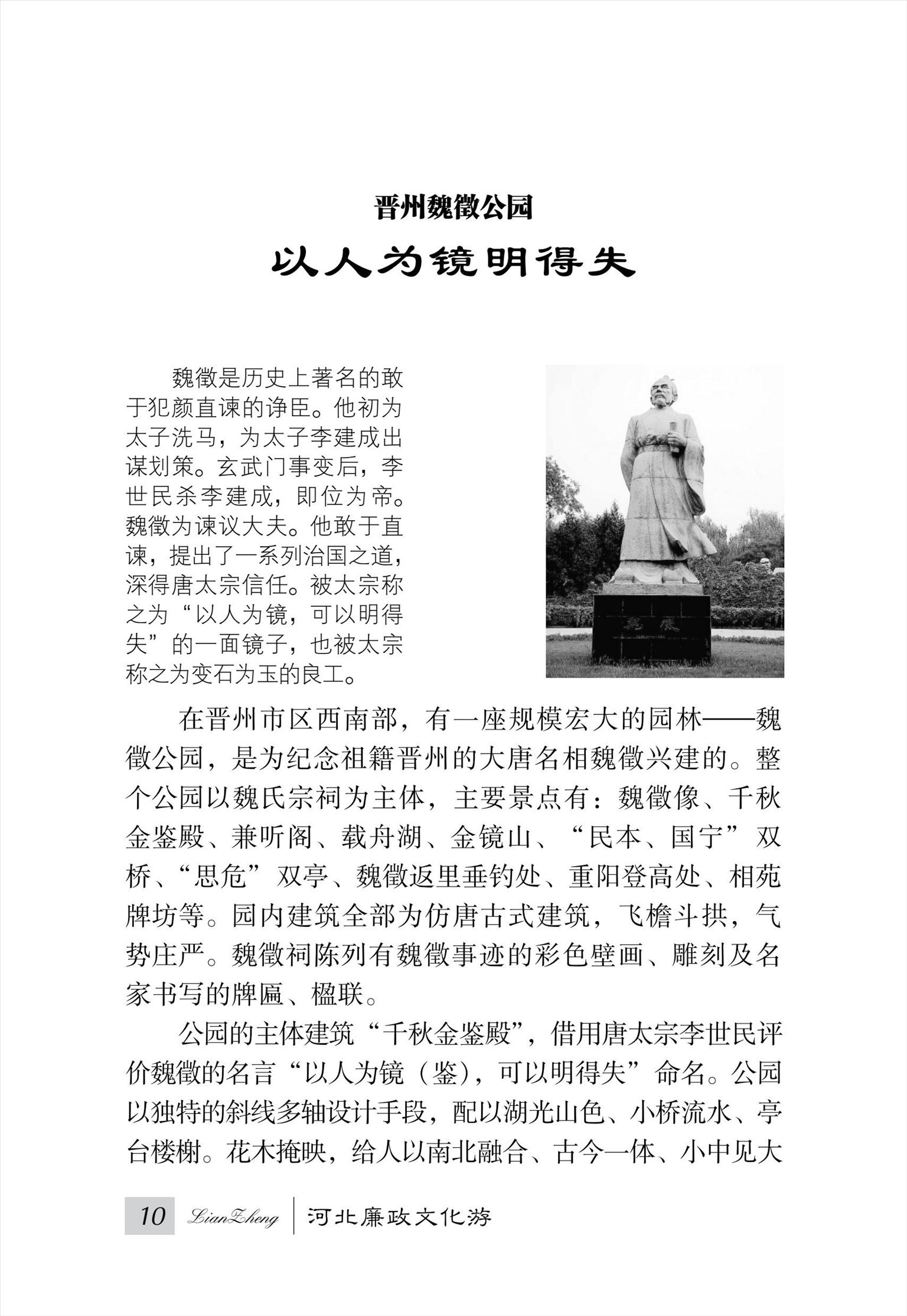 晋州魏徵公园

以人为镜明得失

魏徵是历史上著名的敢于犯颜直谏的诤臣。他初为太子洗马，为太子李建成出谋划策。玄武门事变后，李世民杀李建成，即位为帝。魏徵为谏议大夫。他敢于直谏，提出了一系列治国之道，深得唐太宗信任。被太宗称之为“以人为镜，可以明得失”的一面镜子，也被太宗称之为变石为玉的良工。

魏徵

在晋州市区西南部，有一座规模宏大的园林——魏徵公园，是为纪念祖籍晋州的大唐名相魏徵兴建的。整个公园以魏氏宗祠为主体，主要景点有：魏徵像、千秋金鉴殿、兼听阁、载舟湖、金镜山、“民本、国宁”双桥、“思危”双亭、魏徵返里垂钓处、重阳登高处、相苑牌坊等。园内建筑全部为仿唐古式建筑，飞檐斗拱，气势庄严。魏徵祠陈列有魏徵事迹的彩色壁画、雕刻及名家书写的牌匾、楹联。

公园的主体建筑“千秋金鉴殿”，借用唐太宗李世民评价魏徵的名言“以人为镜（鉴），可以明得失”命名。公园以独特的斜线多轴设计手段，配以湖光山色、小桥流水、亭台楼榭。花木掩映，给人以南北融合、古今一体、小中见大

10 LianZheng 河北廉政文化游